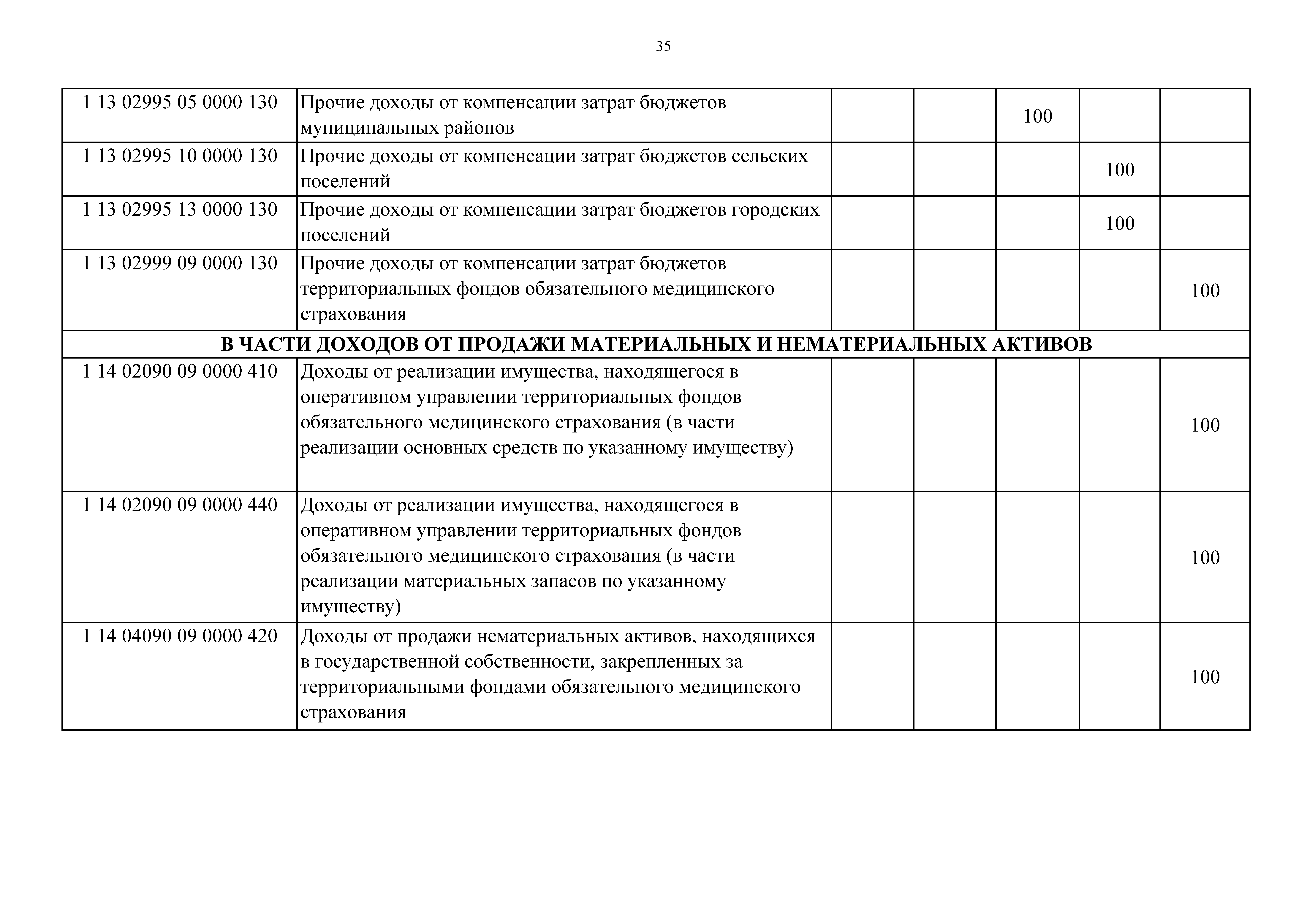 35

| | | | | | | |
|---|---|---|---|---|---|---|
| 1 13 02995 05 0000 130 | Прочие доходы от компенсации затрат бюджетов муниципальных районов | | | 100 | | |
| 1 13 02995 10 0000 130 | Прочие доходы от компенсации затрат бюджетов сельских поселений | | | | 100 | |
| 1 13 02995 13 0000 130 | Прочие доходы от компенсации затрат бюджетов городских поселений | | | | 100 | |
| 1 13 02999 09 0000 130 | Прочие доходы от компенсации затрат бюджетов территориальных фондов обязательного медицинского страхования | | | | | 100 |
| В ЧАСТИ ДОХОДОВ ОТ ПРОДАЖИ МАТЕРИАЛЬНЫХ И НЕМАТЕРИАЛЬНЫХ АКТИВОВ | | | | | | |
| 1 14 02090 09 0000 410 | Доходы от реализации имущества, находящегося в оперативном управлении территориальных фондов обязательного медицинского страхования (в части реализации основных средств по указанному имуществу) | | | | | 100 |
| 1 14 02090 09 0000 440 | Доходы от реализации имущества, находящегося в оперативном управлении территориальных фондов обязательного медицинского страхования (в части реализации материальных запасов по указанному имуществу) | | | | | 100 |
| 1 14 04090 09 0000 420 | Доходы от продажи нематериальных активов, находящихся в государственной собственности, закрепленных за территориальными фондами обязательного медицинского страхования | | | | | 100 |